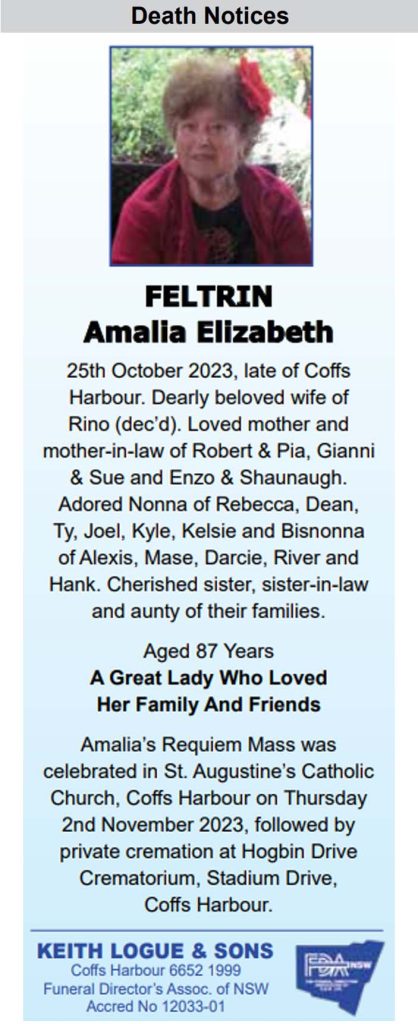 Death Notices

FELTRIN
Amalia Elizabeth

25th October 2023, late of Coffs Harbour. Dearly beloved wife of Rino (dec'd). Loved mother and mother-in-law of Robert & Pia, Gianni & Sue and Enzo & Shaunaugh. Adored Nonna of Rebecca, Dean, Ty, Joel, Kyle, Kelsie and Bisnonna of Alexis, Mase, Darcie, River and Hank. Cherished sister, sister-in-law and aunty of their families.

Aged 87 Years
A Great Lady Who Loved
Her Family And Friends

Amalia's Requiem Mass was celebrated in St. Augustine's Catholic Church, Coffs Harbour on Thursday 2nd November 2023, followed by private cremation at Hogbin Drive Crematorium, Stadium Drive, Coffs Harbour.

KEITH LOGUE & SONS
Coffs Harbour 6652 1999
Funeral Director's Assoc. of NSW
Accred No 12033-01

FDA NSW